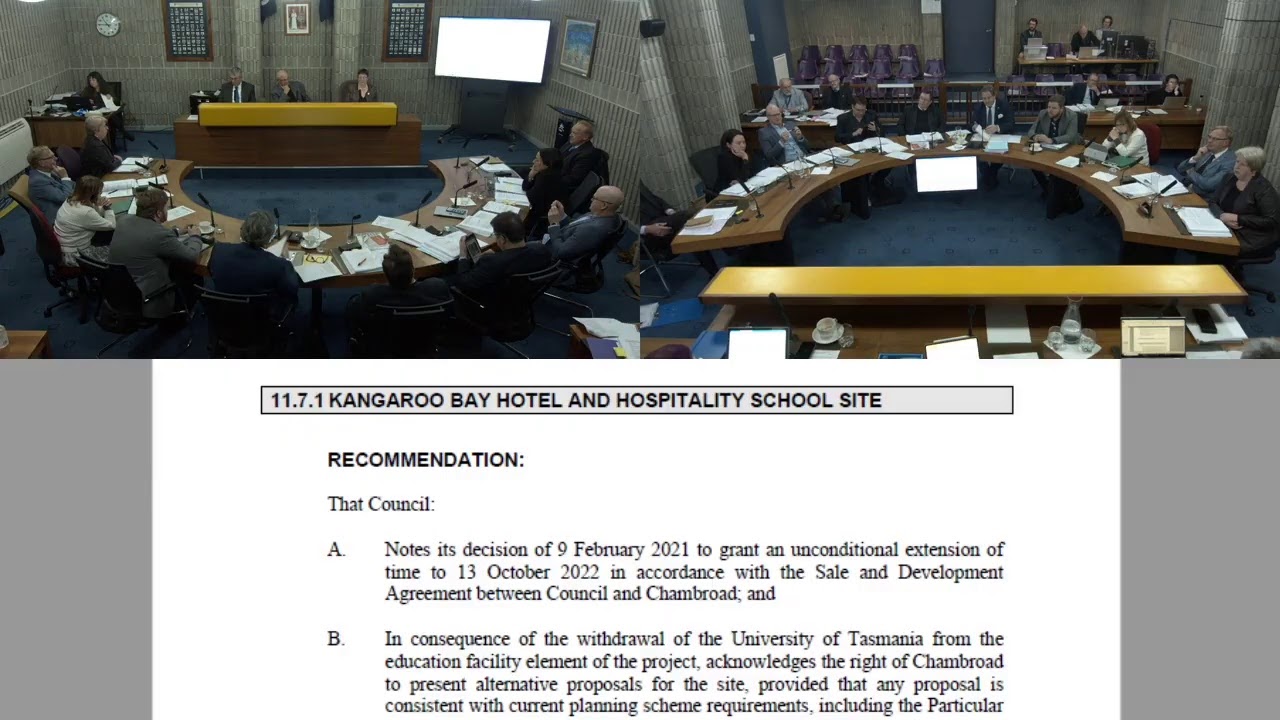 11.7.1 KANGAROO BAY HOTEL AND HOSPITALITY SCHOOL SITE

RECOMMENDATION:

That Council:

A. Notes its decision of 9 February 2021 to grant an unconditional extension of time to 13 October 2022 in accordance with the Sale and Development Agreement between Council and Chambroad; and

B. In consequence of the withdrawal of the University of Tasmania from the education facility element of the project, acknowledges the right of Chambroad to present alternative proposals for the site, provided that any proposal is consistent with current planning scheme requirements, including the Particular